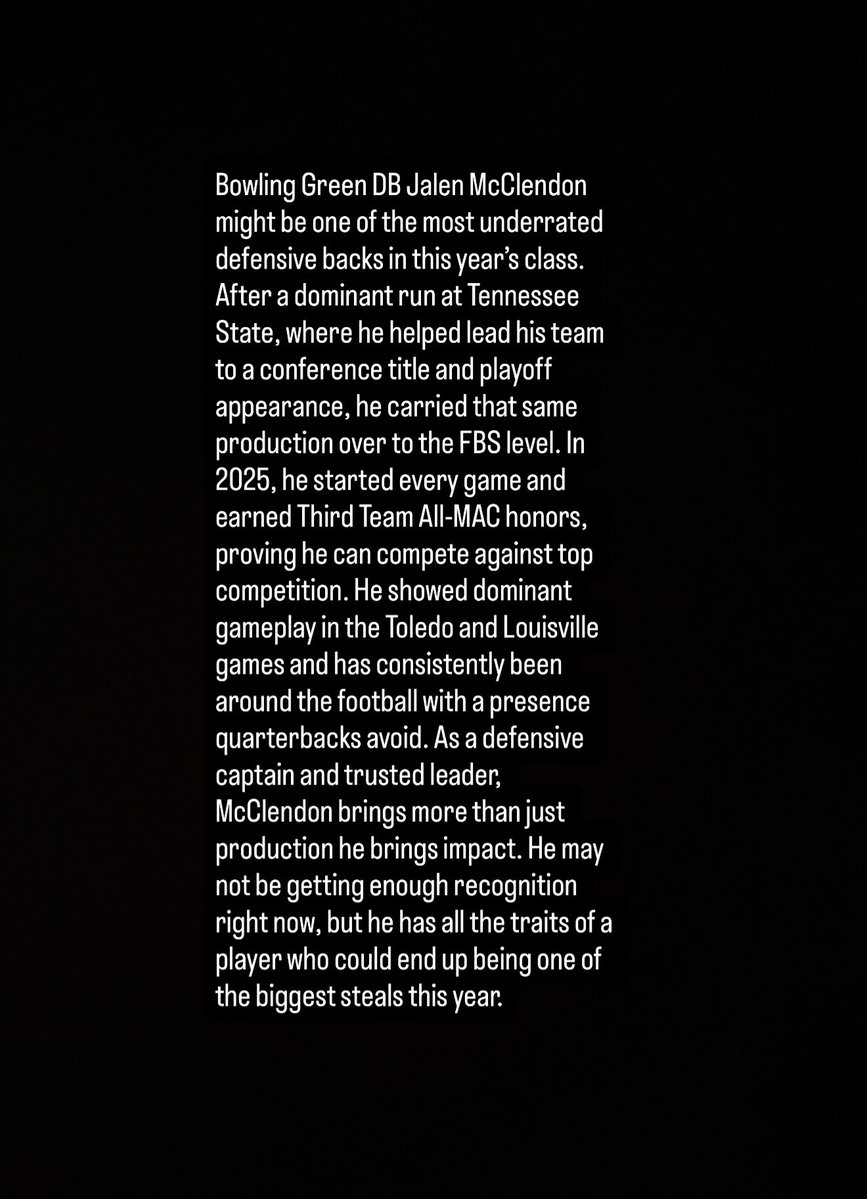 Bowling Green DB Jalen McClendon might be one of the most underrated defensive backs in this year's class. After a dominant run at Tennessee State, where he helped lead his team to a conference title and playoff appearance, he carried that same production over to the FBS level. In 2025, he started every game and earned Third Team All-MAC honors, proving he can compete against top competition. He showed dominant gameplay in the Toledo and Louisville games and has consistently been around the football with a presence quarterbacks avoid. As a defensive captain and trusted leader, McClendon brings more than just production he brings impact. He may not be getting enough recognition right now, but he has all the traits of a player who could end up being one of the biggest steals this year.